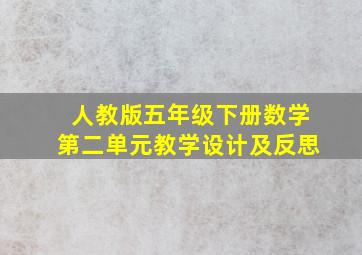 人教版五年级下册数学
第二单元教学设计及反思